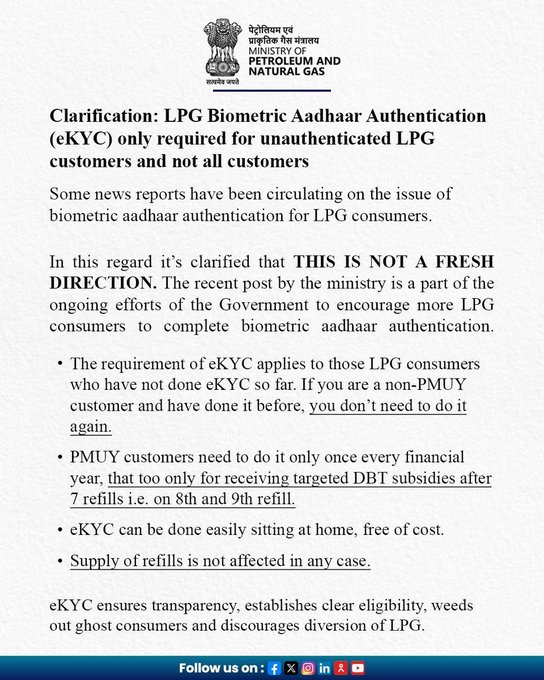 सत्यमेव जयते

पेट्रोलियम एवं प्राकृतिक गैस मंत्रालय
MINISTRY OF
PETROLEUM AND
NATURAL GAS

Clarification: LPG Biometric Aadhaar Authentication (eKYC) only required for unauthenticated LPG customers and not all customers

Some news reports have been circulating on the issue of biometric aadhaar authentication for LPG consumers.

In this regard it's clarified that THIS IS NOT A FRESH DIRECTION. The recent post by the ministry is a part of the ongoing efforts of the Government to encourage more LPG consumers to complete biometric aadhaar authentication.

• The requirement of eKYC applies to those LPG consumers who have not done eKYC so far. If you are a non-PMUY customer and have done it before, you don't need to do it again.

• PMUY customers need to do it only once every financial year, that too only for receiving targeted DBT subsidies after 7 refills i.e. on 8th and 9th refill.

• eKYC can be done easily sitting at home, free of cost.

• Supply of refills is not affected in any case.

eKYC ensures transparency, establishes clear eligibility, weeds out ghost consumers and discourages diversion of LPG.

Follow us on :